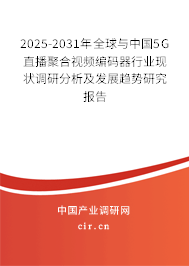 2025-2031年全球与中国5G直播聚合视频编码器行业现状调研分析及发展趋势研究报告

中国产业调研网
cir.cn